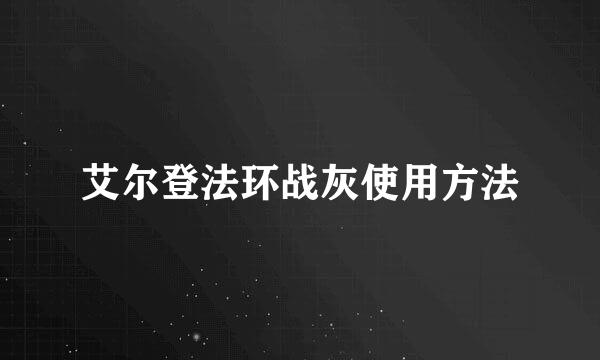 艾尔登法环战灰使用方法